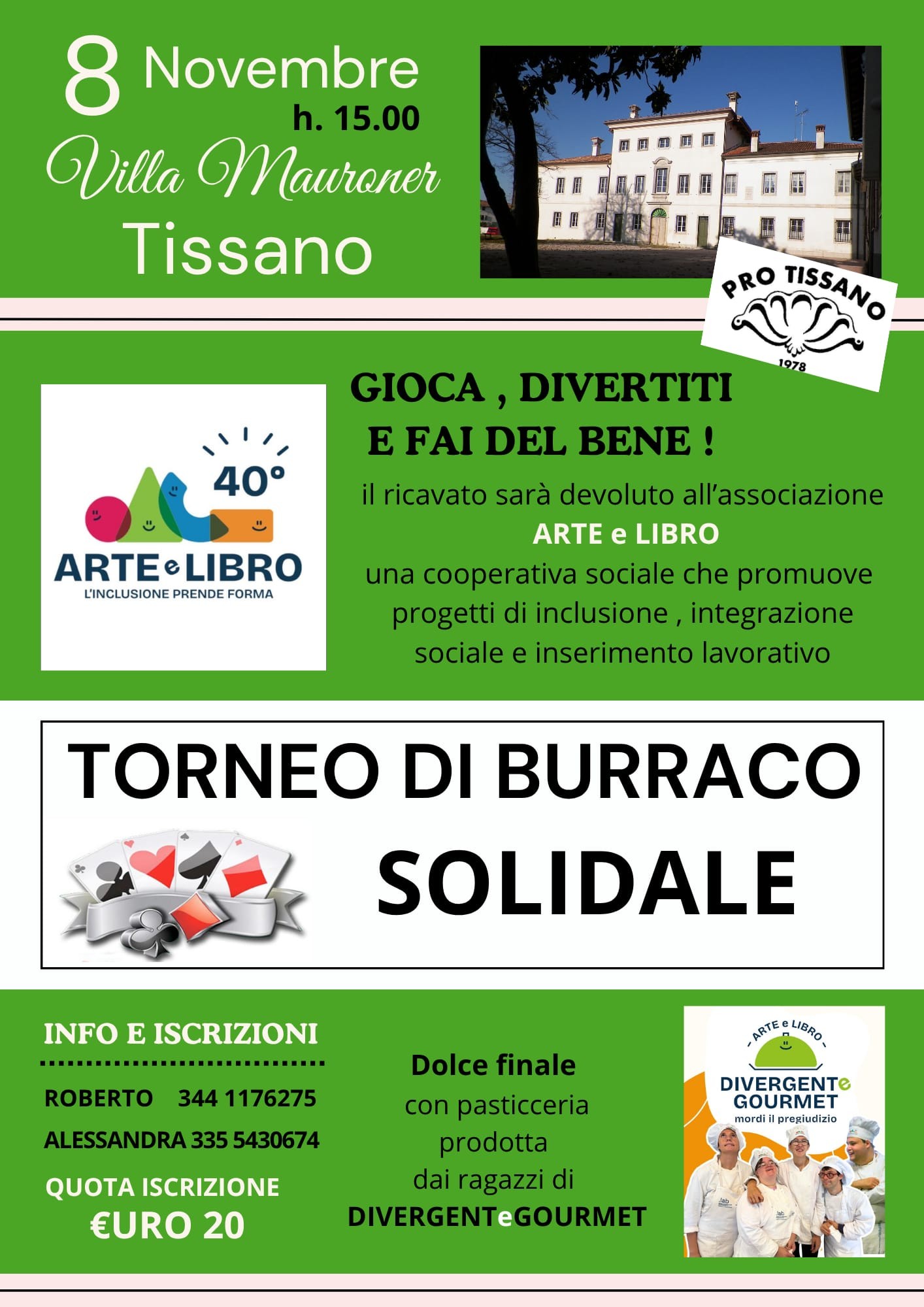 8 Novembre
h. 15.00
Villa Mauroner
Tissano

PRO TISSANO
1978

40°
ARTE e LIBRO
L'INCLUSIONE PRENDE FORMA

GIOCA , DIVERTITI
E FAI DEL BENE !
il ricavato sarà devoluto all'associazione
ARTE e LIBRO
una cooperativa sociale che promuove progetti di inclusione , integrazione sociale e inserimento lavorativo

TORNEO DI BURRACO
SOLIDALE

INFO E ISCRIZIONI
ROBERTO 344 1176275
ALESSANDRA 335 5430674
QUOTA ISCRIZIONE
€URO 20

Dolce finale
con pasticceria prodotta dai ragazzi di
DIVERGENTeGOURMET

ARTE e LIBRO
DIVERGENTe GOURMET
mordi il pregiudizio